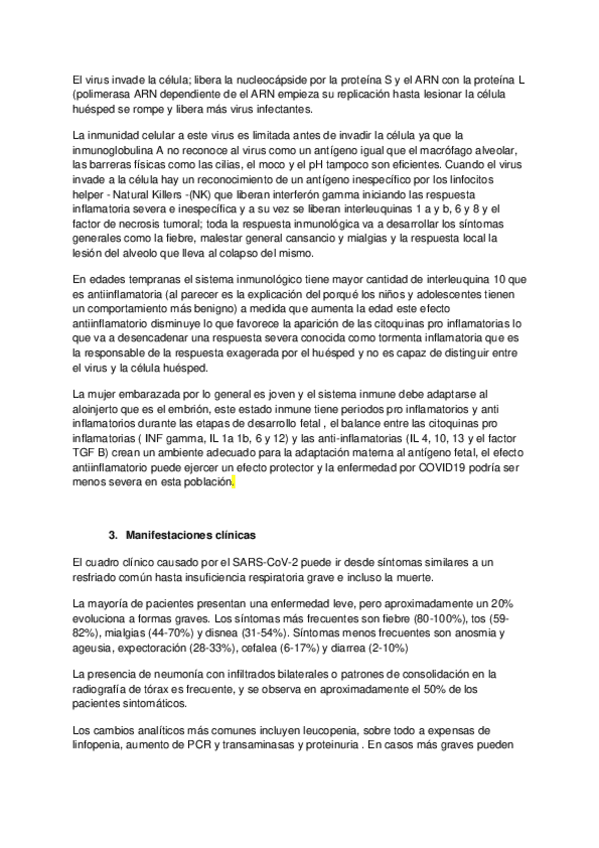 El virus invade la célula; libera la nucleocápside por la proteína S y el ARN con la proteína L (polimerasa ARN dependiente de el ARN empieza su replicación hasta lesionar la célula huésped se rompe y libera más virus infectantes.

La inmunidad celular a este virus es limitada antes de invadir la célula ya que la inmunoglobulina A no reconoce al virus como un antígeno igual que el macrófago alveolar, las barreras físicas como las cilias, el moco y el pH tampoco son eficientes. Cuando el virus invade a la célula hay un reconocimiento de un antígeno inespecífico por los linfocitos helper - Natural Killers -(NK) que liberan interferón gamma iniciando las respuesta inflamatoria severa e inespecífica y a su vez se liberan interleuquinas 1 a y b, 6 y 8 y el factor de necrosis tumoral; toda la respuesta inmunológica va a desarrollar los síntomas generales como la fiebre, malestar general cansancio y mialgias y la respuesta local la lesión del alveolo que lleva al colapso del mismo.

En edades tempranas el sistema inmunológico tiene mayor cantidad de interleuquina 10 que es antiinflamatoria (al parecer es la explicación del porqué los niños y adolescentes tienen un comportamiento más benigno) a medida que aumenta la edad este efecto antiinflamatorio disminuye lo que favorece la aparición de las citoquinas pro inflamatorias lo que va a desencadenar una respuesta severa conocida como tormenta inflamatoria que es la responsable de la respuesta exagerada por el huésped y no es capaz de distinguir entre el virus y la célula huésped.

La mujer embarazada por lo general es joven y el sistema inmune debe adaptarse al aloinjerto que es el embrión, este estado inmune tiene periodos pro inflamatorios y anti inflamatorios durante las etapas de desarrollo fetal , el balance entre las citoquinas pro inflamatorias ( INF gamma, IL 1a 1b, 6 y 12) y las anti-inflamatorias (IL 4, 10, 13 y el factor TGF B) crean un ambiente adecuado para la adaptación materna al antígeno fetal, el efecto antiinflamatorio puede ejercer un efecto protector y la enfermedad por COVID19 podría ser menos severa en esta población.

3. Manifestaciones clínicas

El cuadro clínico causado por el SARS-CoV-2 puede ir desde síntomas similares a un resfriado común hasta insuficiencia respiratoria grave e incluso la muerte.

La mayoría de pacientes presentan una enfermedad leve, pero aproximadamente un 20% evoluciona a formas graves. Los síntomas más frecuentes son fiebre (80-100%), tos (59-82%), mialgias (44-70%) y disnea (31-54%). Síntomas menos frecuentes son anosmia y ageusia, expectoración (28-33%), cefalea (6-17%) y diarrea (2-10%)

La presencia de neumonía con infiltrados bilaterales o patrones de consolidación en la radiografía de tórax es frecuente, y se observa en aproximadamente el 50% de los pacientes sintomáticos.

Los cambios analíticos más comunes incluyen leucopenia, sobre todo a expensas de linfopenia, aumento de PCR y transaminasas y proteinuria . En casos más graves pueden